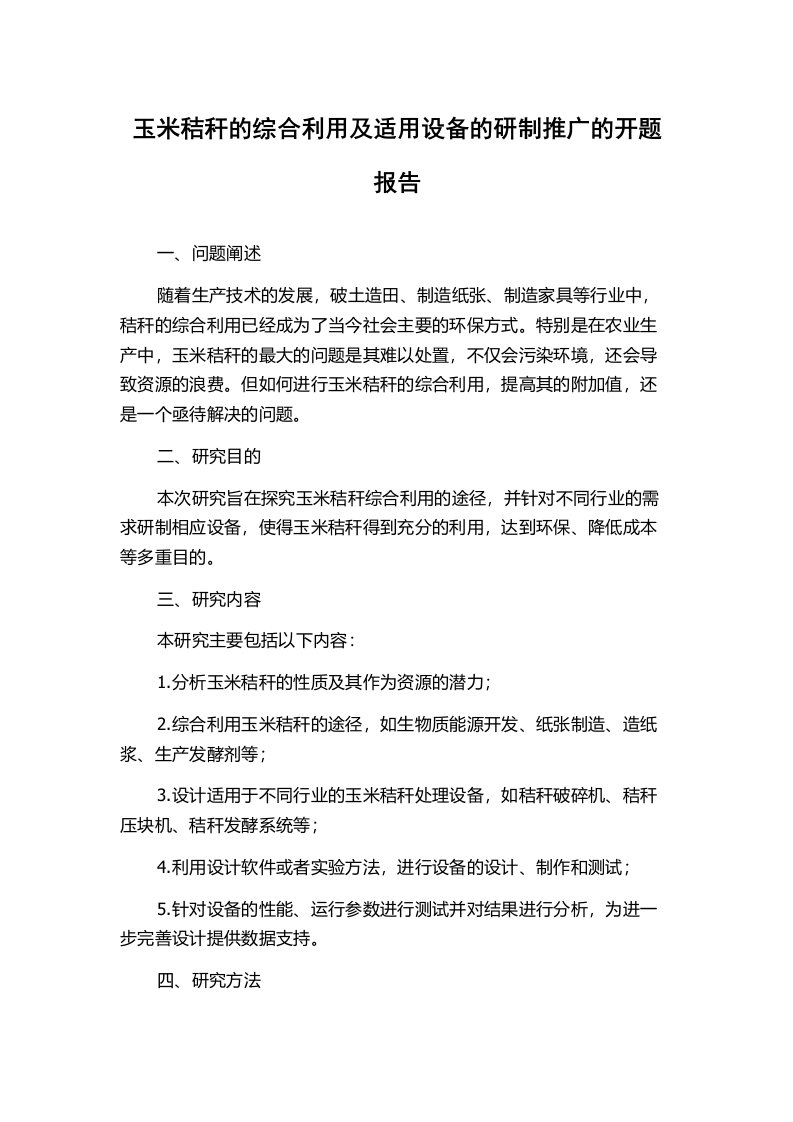 玉米秸秆的综合利用及适用设备的研制推广的开题报告

一、问题阐述

随着生产技术的发展，破土造田、制造纸张、制造家具等行业中，秸秆的综合利用已经成为了当今社会主要的环保方式。特别是在农业生产中，玉米秸秆的最大的问题是其难以处置，不仅会污染环境，还会导致资源的浪费。但如何进行玉米秸秆的综合利用，提高其的附加值，还是一个亟待解决的问题。

二、研究目的

本次研究旨在探究玉米秸秆综合利用的途径，并针对不同行业的需求研制相应设备，使得玉米秸秆得到充分的利用，达到环保、降低成本等多重目的。

三、研究内容

本研究主要包括以下内容：

1.分析玉米秸秆的性质及其作为资源的潜力；

2.综合利用玉米秸秆的途径，如生物质能源开发、纸张制造、造纸浆、生产发酵剂等；

3.设计适用于不同行业的玉米秸秆处理设备，如秸秆破碎机、秸秆压块机、秸秆发酵系统等；

4.利用设计软件或者实验方法，进行设备的设计、制作和测试；

5.针对设备的性能、运行参数进行测试并对结果进行分析，为进一步完善设计提供数据支持。

四、研究方法